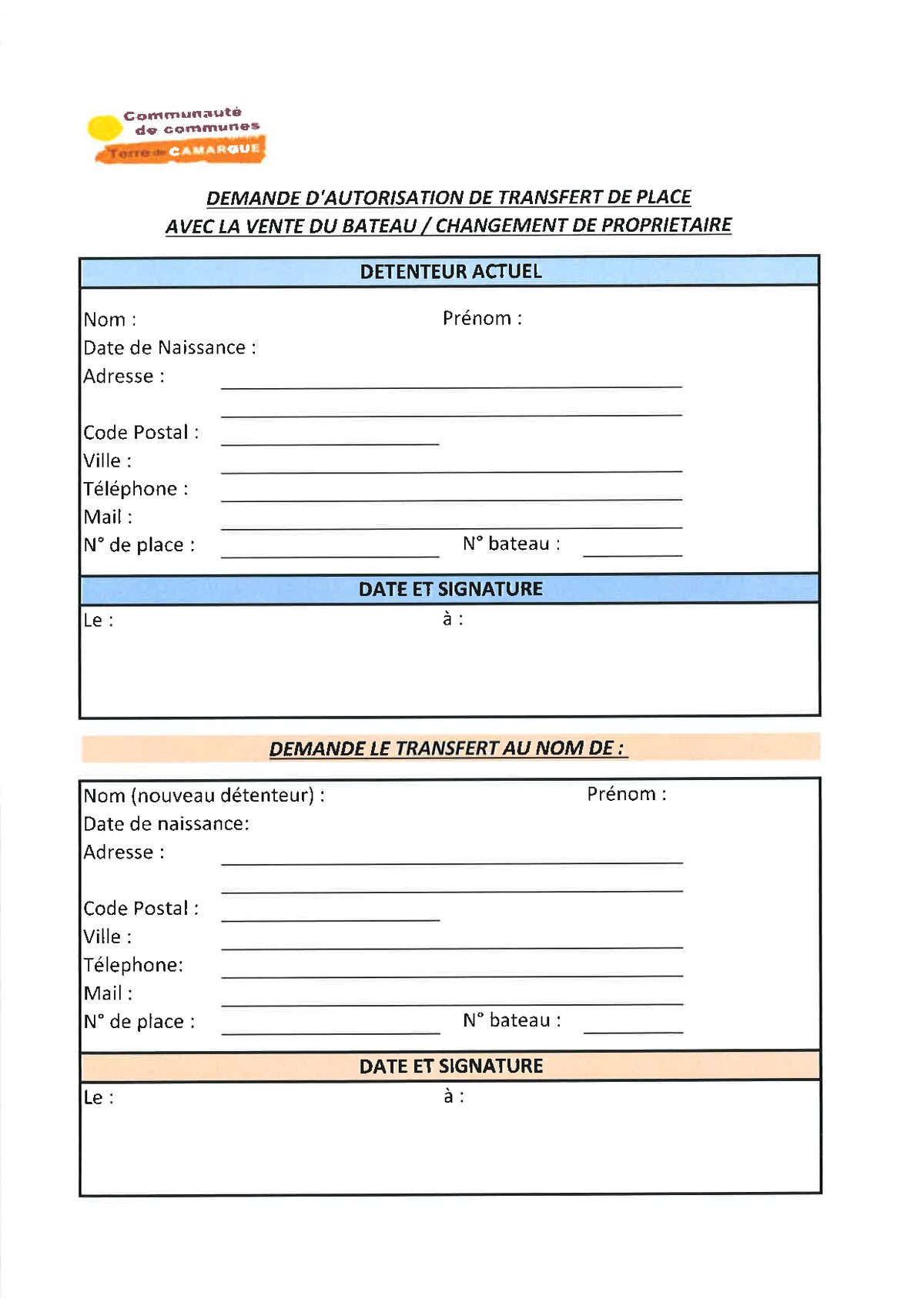 Communauté de communes
Terre de CAMARGUE

DEMANDE D'AUTORISATION DE TRANSFERT DE PLACE
AVEC LA VENTE DU BATEAU / CHANGEMENT DE PROPRIETAIRE

DETENTEUR ACTUEL

Nom : Prénom :
Date de Naissance :
Adresse :

Code Postal :
Ville :
Téléphone :
Mail :
N° de place : N° bateau :

DATE ET SIGNATURE

Le : à :

DEMANDE LE TRANSFERT AU NOM DE :

Nom (nouveau détenteur) : Prénom :
Date de naissance:
Adresse :

Code Postal :
Ville :
Télephone:
Mail :
N° de place : N° bateau :

DATE ET SIGNATURE

Le : à :